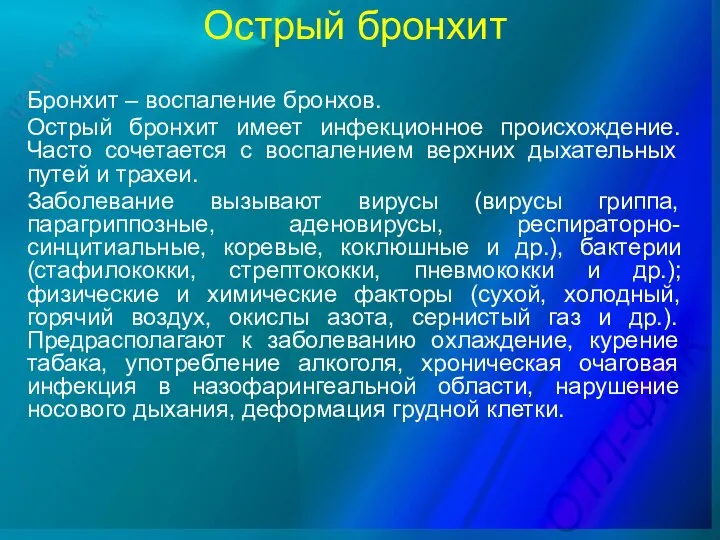 Острый бронхит

Бронхит – воспаление бронхов.

Острый бронхит имеет инфекционное происхождение. Часто сочетается с воспалением верхних дыхательных путей и трахеи.

Заболевание вызывают вирусы (вирусы гриппа, парагриппозные, аденовирусы, респираторно-синцитиальные, коревые, коклюшные и др.), бактерии (стафилококки, стрептококки, пневмококки и др.); физические и химические факторы (сухой, холодный, горячий воздух, окислы азота, сернистый газ и др.). Предрасполагают к заболеванию охлаждение, курение табака, употребление алкоголя, хроническая очаговая инфекция в назофарингеальной области, нарушение носового дыхания, деформация грудной клетки.